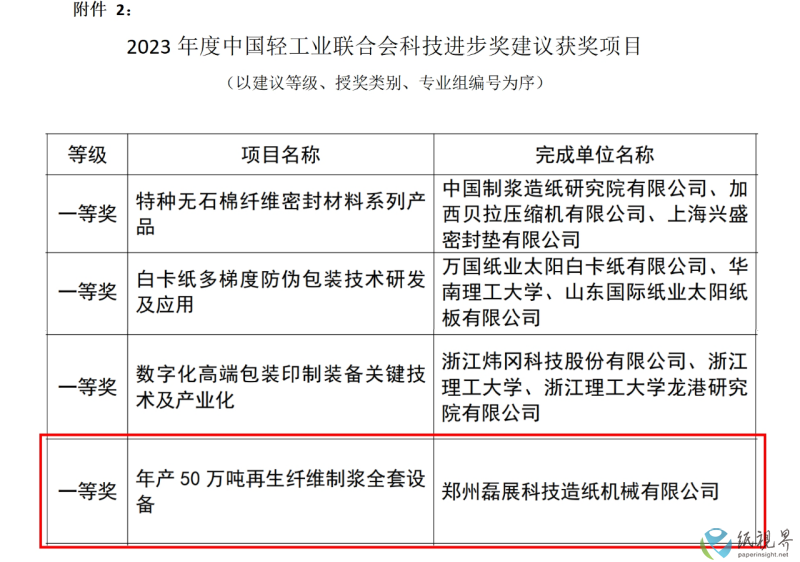 附件 2：

2023 年度中国轻工业联合会科技进步奖建议获奖项目

（以建议等级、授奖类别、专业组编号为序）

| 等级 | 项目名称 | 完成单位名称 |
|---|---|---|
| 一等奖 | 特种无石棉纤维密封材料系列产品 | 中国制浆造纸研究院有限公司、加西贝拉压缩机有限公司、上海兴盛密封垫有限公司 |
| 一等奖 | 白卡纸多梯度防伪包装技术研发及应用 | 万国纸业太阳白卡纸有限公司、华南理工大学、山东国际纸业太阳纸板有限公司 |
| 一等奖 | 数字化高端包装印制装备关键技术及产业化 | 浙江炜冈科技股份有限公司、浙江理工大学、浙江理工大学龙港研究院有限公司 |
| 一等奖 | 年产 50 万吨再生纤维制浆全套设备 | 郑州磊展科技造纸机械有限公司 |

纸视界
paperinsight.net